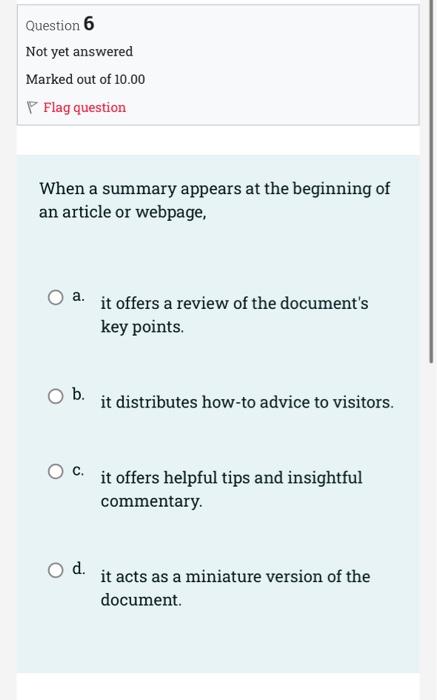 Question 6

Not yet answered

Marked out of 10.00

Flag question

When a summary appears at the beginning of an article or webpage,

a. it offers a review of the document's key points.

b. it distributes how-to advice to visitors.

c. it offers helpful tips and insightful commentary.

d. it acts as a miniature version of the document.